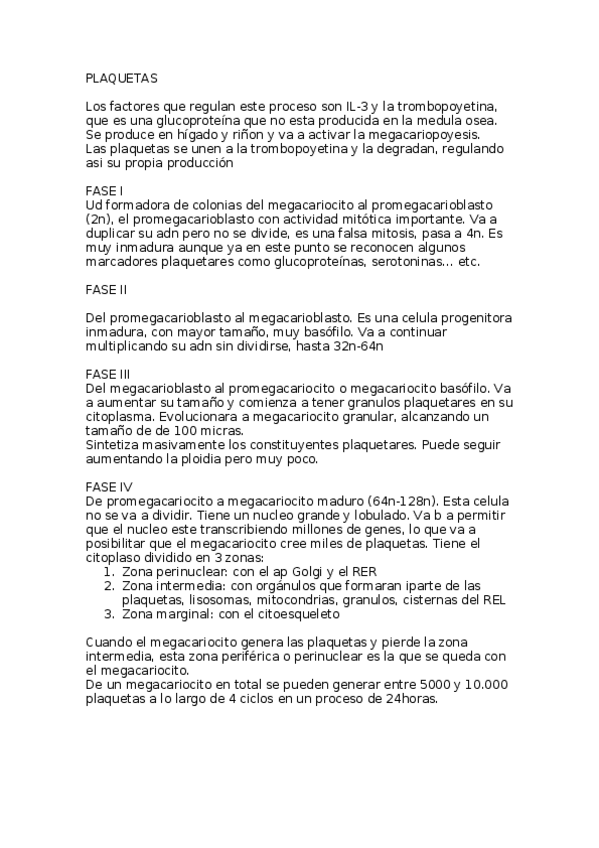 PLAQUETAS

Los factores que regulan este proceso son IL-3 y la trombopoyetina, que es una glucoproteína que no esta producida en la medula osea. Se produce en hígado y riñon y va a activar la megacariopoyesis. Las plaquetas se unen a la trombopoyetina y la degradan, regulando asi su propia producción

FASE I
Ud formadora de colonias del megacariocito al promegacarioblasto (2n), el promegacarioblasto con actividad mitótica importante. Va a duplicar su adn pero no se divide, es una falsa mitosis, pasa a 4n. Es muy inmadura aunque ya en este punto se reconocen algunos marcadores plaquetares como glucoproteínas, serotoninas... etc.

FASE II

Del promegacarioblasto al megacarioblasto. Es una celula progenitora inmadura, con mayor tamaño, muy basófilo. Va a continuar multiplicando su adn sin dividirse, hasta 32n-64n

FASE III
Del megacarioblasto al promegacariocito o megacariocito basófilo. Va a aumentar su tamaño y comienza a tener granulos plaquetares en su citoplasma. Evolucionara a megacariocito granular, alcanzando un tamaño de de 100 micras.
Sintetiza masivamente los constituyentes plaquetares. Puede seguir aumentando la ploidia pero muy poco.

FASE IV
De promegacariocito a megacariocito maduro (64n-128n). Esta celula no se va a dividir. Tiene un nucleo grande y lobulado. Va b a permitir que el nucleo este transcribiendo millones de genes, lo que va a posibilitar que el megacariocito cree miles de plaquetas. Tiene el citoplaso dividido en 3 zonas:
1. Zona perinuclear: con el ap Golgi y el RER
2. Zona intermedia: con orgánulos que formaran iparte de las plaquetas, lisosomas, mitocondrias, granulos, cisternas del REL
3. Zona marginal: con el citoesqueleto

Cuando el megacariocito genera las plaquetas y pierde la zona intermedia, esta zona periférica o perinuclear es la que se queda con el megacariocito.
De un megacariocito en total se pueden generar entre 5000 y 10.000 plaquetas a lo largo de 4 ciclos en un proceso de 24horas.